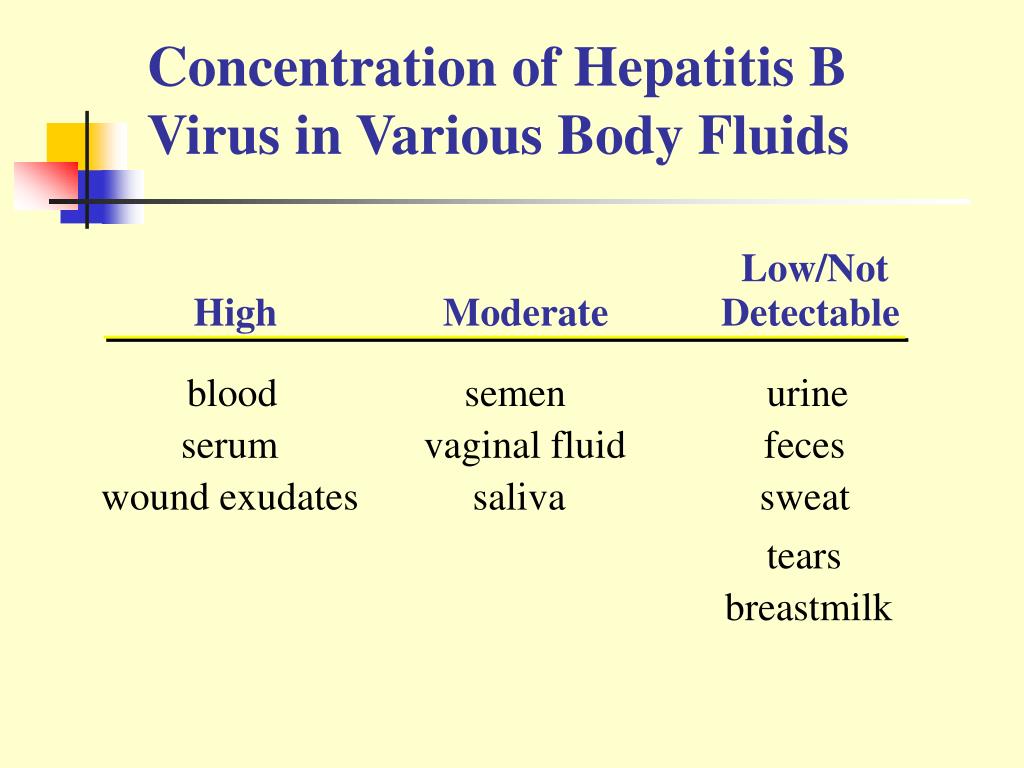 Concentration of Hepatitis B Virus in Various Body Fluids

| High | Moderate | Low/Not Detectable |
|---|---|---|
| blood | semen | urine |
| serum | vaginal fluid | feces |
| wound exudates | saliva | sweat |
| | | tears |
| | | breastmilk |